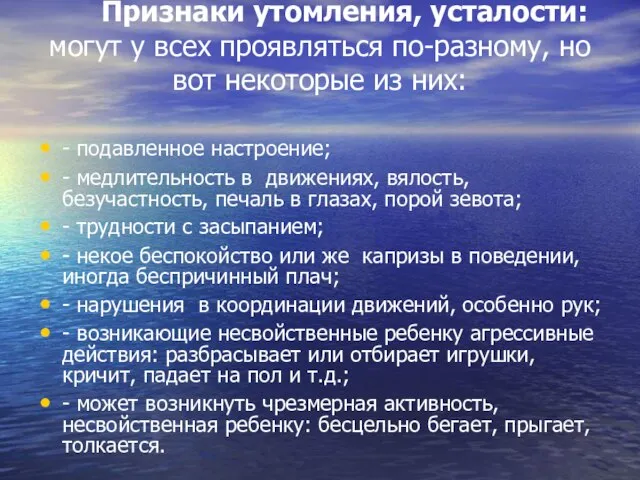 Признаки утомления, усталости: могут у всех проявляться по-разному, но вот некоторые из них:

- подавленное настроение;
- медлительность в движениях, вялость, безучастность, печаль в глазах, порой зевота;
- трудности с засыпанием;
- некое беспокойство или же капризы в поведении, иногда беспричинный плач;
- нарушения в координации движений, особенно рук;
- возникающие несвойственные ребенку агрессивные действия: разбрасывает или отбирает игрушки, кричит, падает на пол и т.д.;
- может возникнуть чрезмерная активность, несвойственная ребенку: бесцельно бегает, прыгает, толкается.